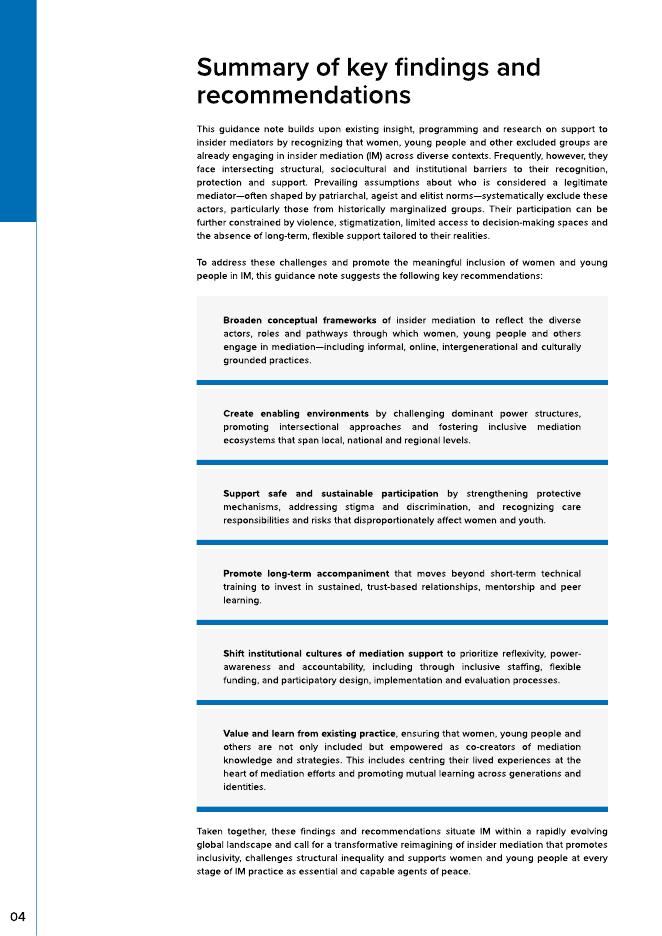 Summary of key findings and recommendations

This guidance note builds upon existing insight, programming and research on support to insider mediators by recognizing that women, young people and other excluded groups are already engaging in insider mediation (IM) across diverse contexts. Frequently, however, they face intersecting structural, sociocultural and institutional barriers to their recognition, protection and support. Prevailing assumptions about who is considered a legitimate mediator—often shaped by patriarchal, ageist and elitist norms—systematically exclude these actors, particularly those from historically marginalized groups. Their participation can be further constrained by violence, stigmatization, limited access to decision-making spaces and the absence of long-term, flexible support tailored to their realities.

To address these challenges and promote the meaningful inclusion of women and young people in IM, this guidance note suggests the following key recommendations:

Broaden conceptual frameworks of insider mediation to reflect the diverse actors, roles and pathways through which women, young people and others engage in mediation—including informal, online, intergenerational and culturally grounded practices.

Create enabling environments by challenging dominant power structures, promoting intersectional approaches and fostering inclusive mediation ecosystems that span local, national and regional levels.

Support safe and sustainable participation by strengthening protective mechanisms, addressing stigma and discrimination, and recognizing care responsibilities and risks that disproportionately affect women and youth.

Promote long-term accompaniment that moves beyond short-term technical training to invest in sustained, trust-based relationships, mentorship and peer learning.

Shift institutional cultures of mediation support to prioritize reflexivity, power-awareness and accountability, including through inclusive staffing, flexible funding, and participatory design, implementation and evaluation processes.

Value and learn from existing practice, ensuring that women, young people and others are not only included but empowered as co-creators of mediation knowledge and strategies. This includes centring their lived experiences at the heart of mediation efforts and promoting mutual learning across generations and identities.

Taken together, these findings and recommendations situate IM within a rapidly evolving global landscape and call for a transformative reimagining of insider mediation that promotes inclusivity, challenges structural inequality and supports women and young people at every stage of IM practice as essential and capable agents of peace.

04